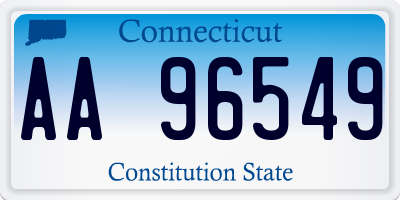 Connecticut

AA 96549

Constitution State